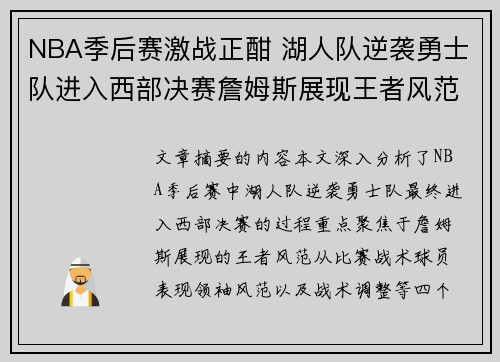 NBA季后赛激战正酣 湖人队逆袭勇士队进入西部决赛詹姆斯展现王者风范

文章摘要的内容本文深入分析了NBA季后赛中湖人队逆袭勇士队最终进入西部决赛的过程重点聚焦于詹姆斯展现的王者风范从比赛战术球员表现领袖风范以及战术调整等四个